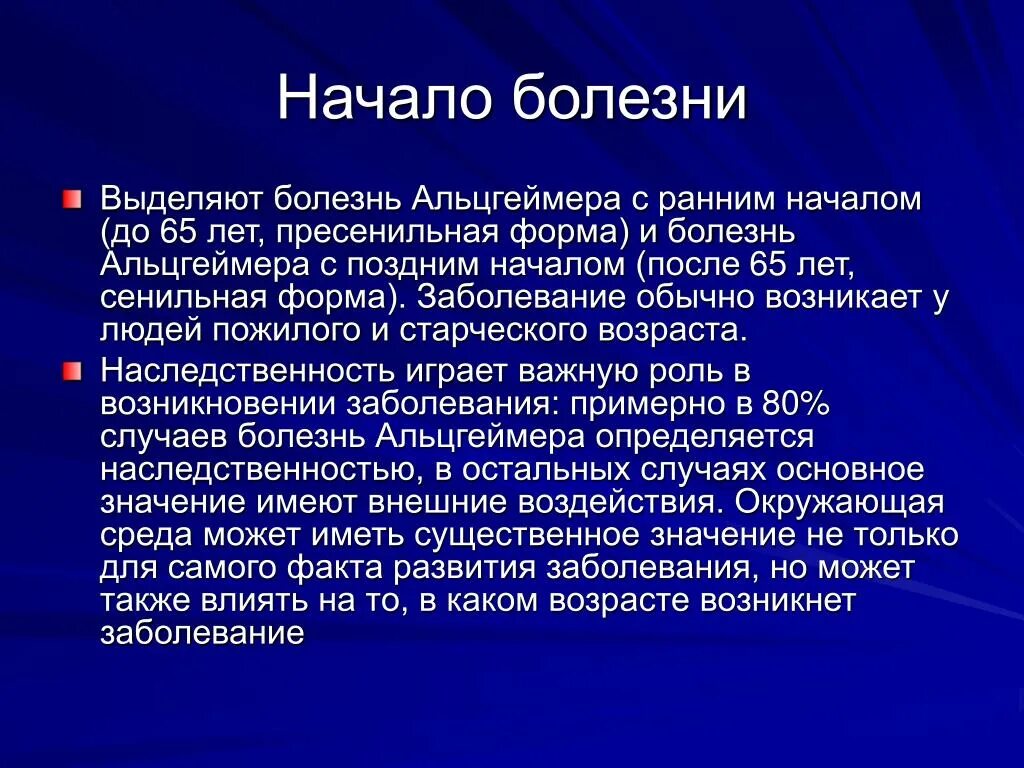 Начало болезни

Выделяют болезнь Альцгеймера с ранним началом (до 65 лет, пресенильная форма) и болезнь Альцгеймера с поздним началом (после 65 лет, сенильная форма). Заболевание обычно возникает у людей пожилого и старческого возраста.

Наследственность играет важную роль в возникновении заболевания: примерно в 80% случаев болезнь Альцгеймера определяется наследственностью, в остальных случаях основное значение имеют внешние воздействия. Окружающая среда может иметь существенное значение не только для самого факта развития заболевания, но может также влиять на то, в каком возрасте возникнет заболевание